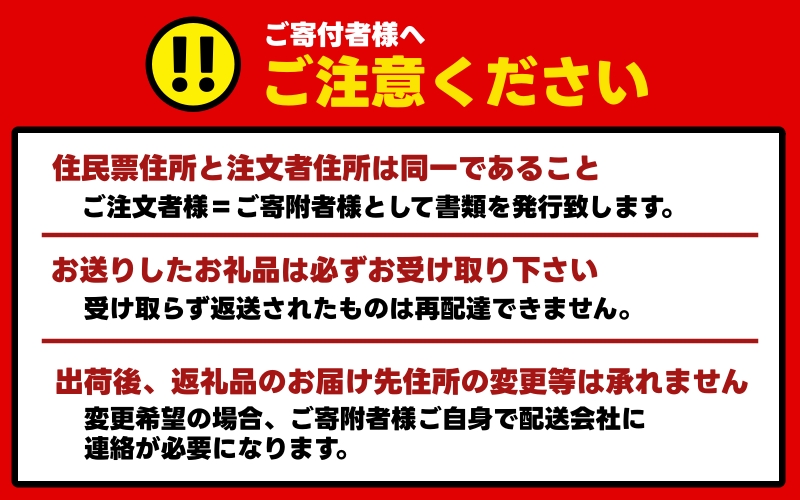 !!

ご寄付者様へ
ご注意ください

住民票住所と注文者住所は同一であること
ご注文者様＝ご寄附者様として書類を発行致します。

お送りしたお礼品は必ずお受け取り下さい
受け取らず返送されたものは再配達できません。

出荷後、返礼品のお届け先住所の変更等は承れません
変更希望の場合、ご寄附者様ご自身で配送会社に連絡が必要になります。